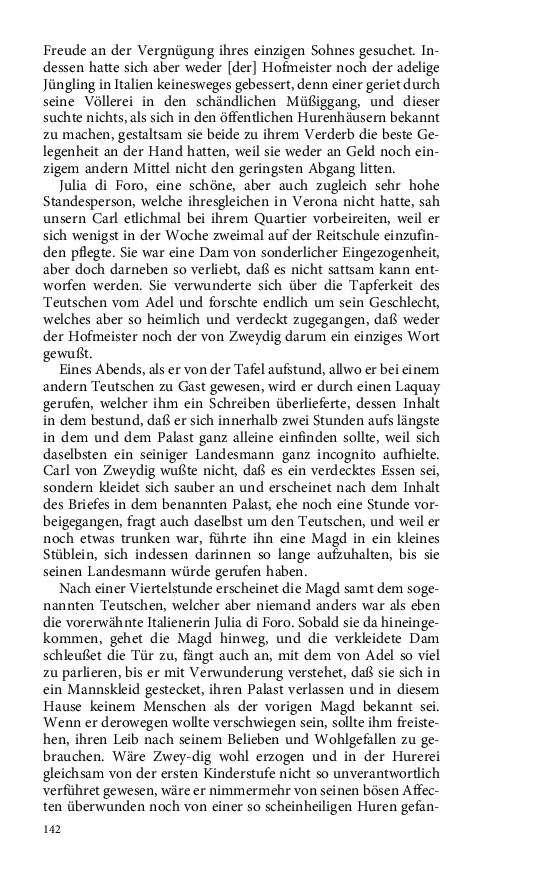 Freude an der Vergnügung ihres einzigen Sohnes gesuchet. Indessen hatte sich aber weder [der] Hofmeister noch der adelige Jüngling in Italien keinesweges gebessert, denn einer geriet durch seine Völlerei in den schändlichen Müßiggang, und dieser suchte nichts, als sich in den öffentlichen Hurenhäusern bekannt zu machen, gestaltsam sie beide zu ihrem Verderb die beste Gelegenheit an der Hand hatten, weil sie weder an Geld noch einzigem andern Mittel nicht den geringsten Abgang litten.

Julia di Foro, eine schöne, aber auch zugleich sehr hohe Standesperson, welche ihresgleichen in Verona nicht hatte, sah unsern Carl etlichmal bei ihrem Quartier vorbeireiten, weil er sich wenigst in der Woche zweimal auf der Reitschule einzufinden pflegte. Sie war eine Dam von sonderlicher Eingezogenheit, aber doch darneben so verliebt, daß es nicht sattsam kann entworfen werden. Sie verwunderte sich über die Tapferkeit des Teutschen vom Adel und forschte endlich um sein Geschlecht, welches aber so heimlich und verdeckt zugegangen, daß weder der Hofmeister noch der von Zweydig darum ein einziges Wort gewußt.

Eines Abends, als er von der Tafel aufstund, allwo er bei einem andern Teutschen zu Gast gewesen, wird er durch einen Laquay gerufen, welcher ihm ein Schreiben überlieferte, dessen Inhalt in dem bestund, daß er sich innerhalb zwei Stunden aufs längste in dem und dem Palast ganz alleine einfinden sollte, weil sich daselbsten ein seiniger Landesmann ganz incognito aufhielte. Carl von Zweydig wußte nicht, daß es ein verdecktes Essen sei, sondern kleidet sich sauber an und erscheinet nach dem Inhalt des Briefes in dem benannten Palast, ehe noch eine Stunde vorbeigegangen, fragt auch daselbst um den Teutschen, und weil er noch etwas trunken war, führte ihn eine Magd in ein kleines Stüblein, sich indessen darinnen so lange aufzuhalten, bis sie seinen Landesmann würde gerufen haben.

Nach einer Viertelstunde erscheinet die Magd samt dem sogenannten Teutschen, welcher aber niemand anders war als eben die vorerwähnte Italienerin Julia di Foro. Sobald sie da hineingekommen, gehet die Magd hinweg, und die verkleidete Dam schleußet die Tür zu, fängt auch an, mit dem von Adel so viel zu parlieren, bis er mit Verwunderung verstehet, daß sie sich in ein Mannskleid gestecket, ihren Palast verlassen und in diesem Hause keinem Menschen als der vorigen Magd bekannt sei. Wenn er derowegen wollte verschwiegen sein, sollte ihm freistehen, ihren Leib nach seinem Belieben und Wohlgefallen zu gebrauchen. Wäre Zwey-dig wohl erzogen und in der Hurerei gleichsam von der ersten Kinderstufe nicht so unverantwortlich verführet gewesen, wäre er nimmermehr von seinen bösen Affecten überwunden noch von einer so scheinheiligen Huren gefan-

142